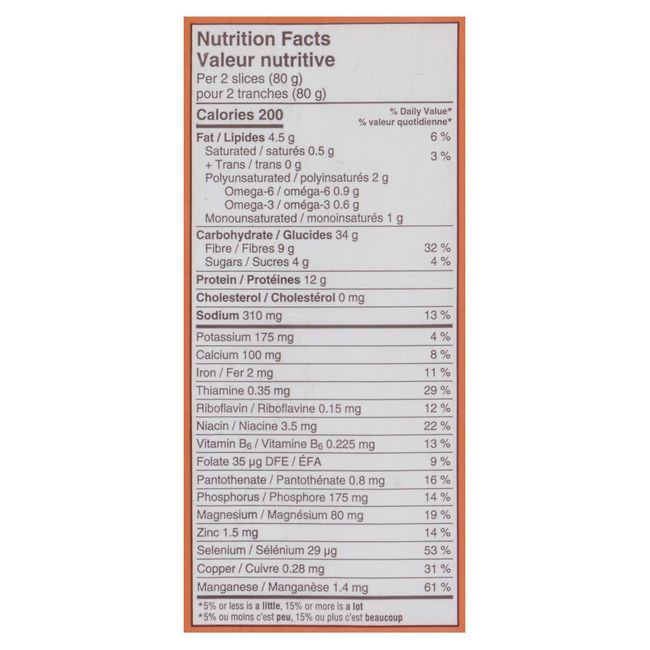 Nutrition Facts
Valeur nutritive
Per 2 slices (80 g)
pour 2 tranches (80 g)

| Calories 200 | % Daily Value* % valeur quotidienne* |
|---|---|
| Fat / Lipides 4.5 g | 6 % |
| Saturated / saturés 0.5 g + Trans / trans 0 g | 3 % |
| Polyunsaturated / polyinsaturés 2 g | |
| Omega-6 / oméga-6 0.9 g | |
| Omega-3 / oméga-3 0.6 g | |
| Monounsaturated / monoinsaturés 1 g | |
| Carbohydrate / Glucides 34 g | |
| Fibre / Fibres 9 g | 32 % |
| Sugars / Sucres 4 g | 4 % |
| Protein / Protéines 12 g | |
| Cholesterol / Cholestérol 0 mg | |
| Sodium 310 mg | 13 % |
| Potassium 175 mg | 4 % |
| Calcium 100 mg | 8 % |
| Iron / Fer 2 mg | 11 % |
| Thiamine 0.35 mg | 29 % |
| Riboflavin / Riboflavine 0.15 mg | 12 % |
| Niacin / Niacine 3.5 mg | 22 % |
| Vitamin $B_6$ / Vitamine $B_6$ 0.225 mg | 13 % |
| Folate 35 µg DFE / ÉFA | 9 % |
| Pantothenate / Pantothénate 0.8 mg | 16 % |
| Phosphorus / Phosphore 175 mg | 14 % |
| Magnesium / Magnésium 80 mg | 19 % |
| Zinc 1.5 mg | 14 % |
| Selenium / Sélénium 29 µg | 53 % |
| Copper / Cuivre 0.28 mg | 31 % |
| Manganese / Manganèse 1.4 mg | 61 % |

*5% or less is a little, 15% or more is a lot
*5% ou moins c'est peu, 15% ou plus c'est beaucoup